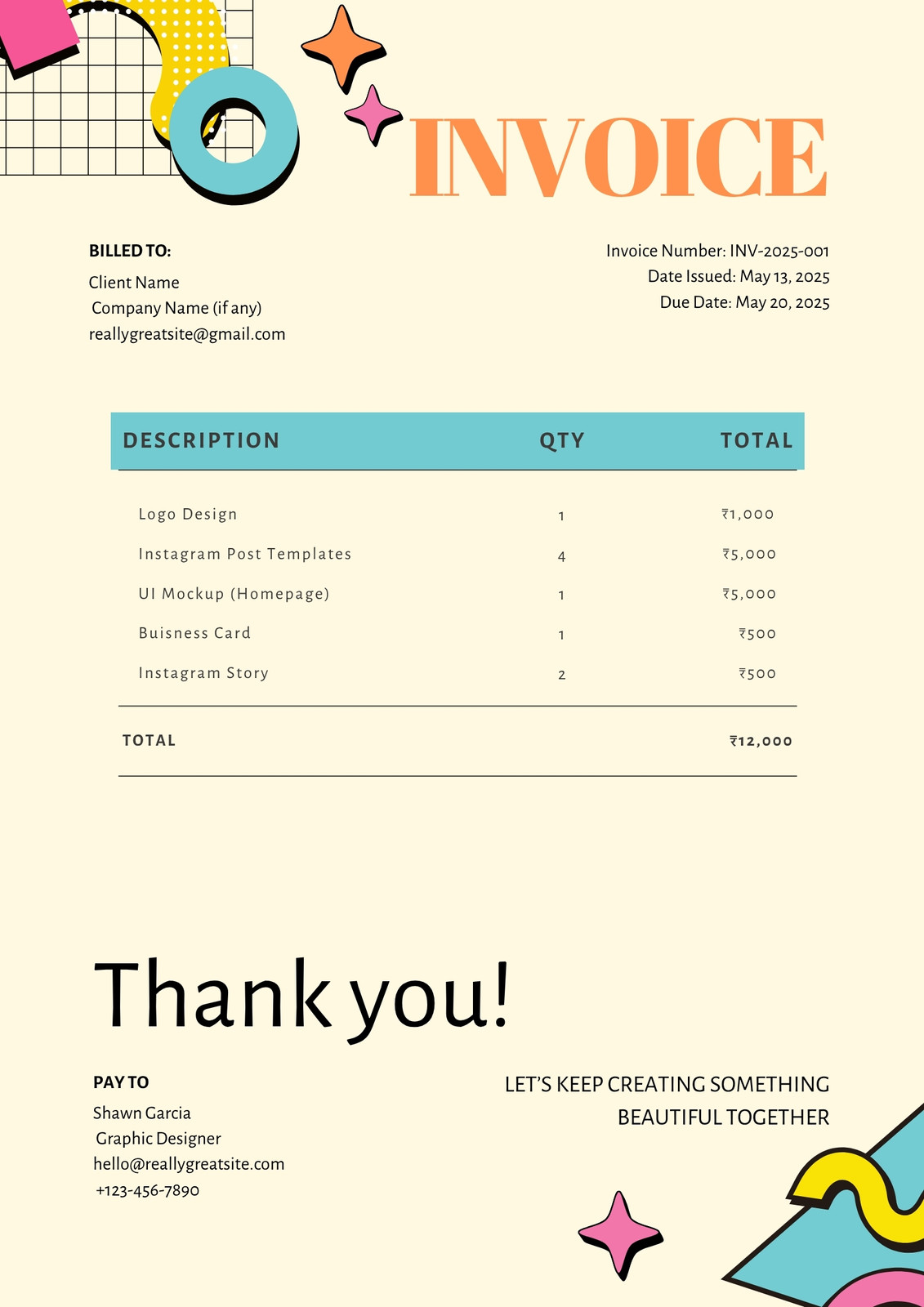 INVOICE

BILLED TO:
Client Name
Company Name (if any)
reallygreatsite@gmail.com

Invoice Number: INV-2025-001
Date Issued: May 13, 2025
Due Date: May 20, 2025

| DESCRIPTION | QTY | TOTAL |
|---|---|---|
| Logo Design | 1 | ₹1,000 |
| Instagram Post Templates | 4 | ₹5,000 |
| UI Mockup (Homepage) | 1 | ₹5,000 |
| Buisness Card | 1 | ₹500 |
| Instagram Story | 2 | ₹500 |
| TOTAL | | ₹12,000 |

Thank you!

PAY TO
Shawn Garcia
Graphic Designer
hello@reallygreatsite.com
+123-456-7890

LET'S KEEP CREATING SOMETHING BEAUTIFUL TOGETHER